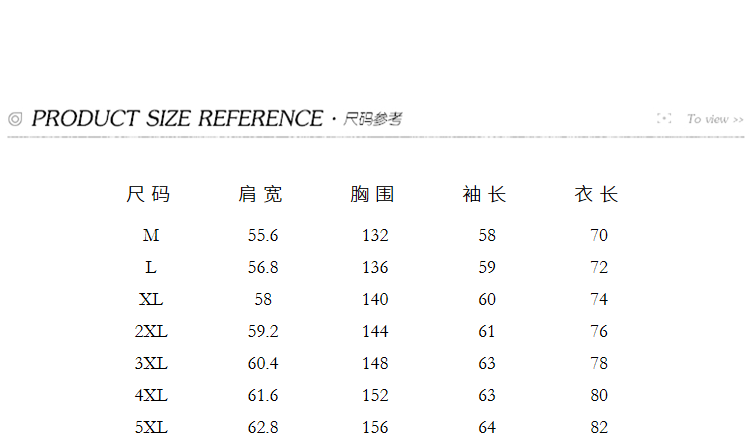 ◎ PRODUCT SIZE REFERENCE · 尺码参考

To view >>

| 尺码 | 肩宽 | 胸围 | 袖长 | 衣长 |
|---|---|---|---|---|
| M | 55.6 | 132 | 58 | 70 |
| L | 56.8 | 136 | 59 | 72 |
| XL | 58 | 140 | 60 | 74 |
| 2XL | 59.2 | 144 | 61 | 76 |
| 3XL | 60.4 | 148 | 63 | 78 |
| 4XL | 61.6 | 152 | 63 | 80 |
| 5XL | 62.8 | 156 | 64 | 82 |